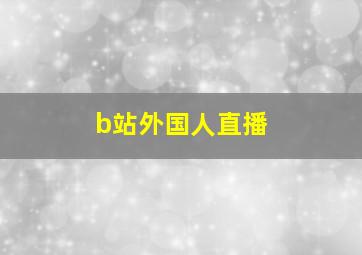 b站外国人直播